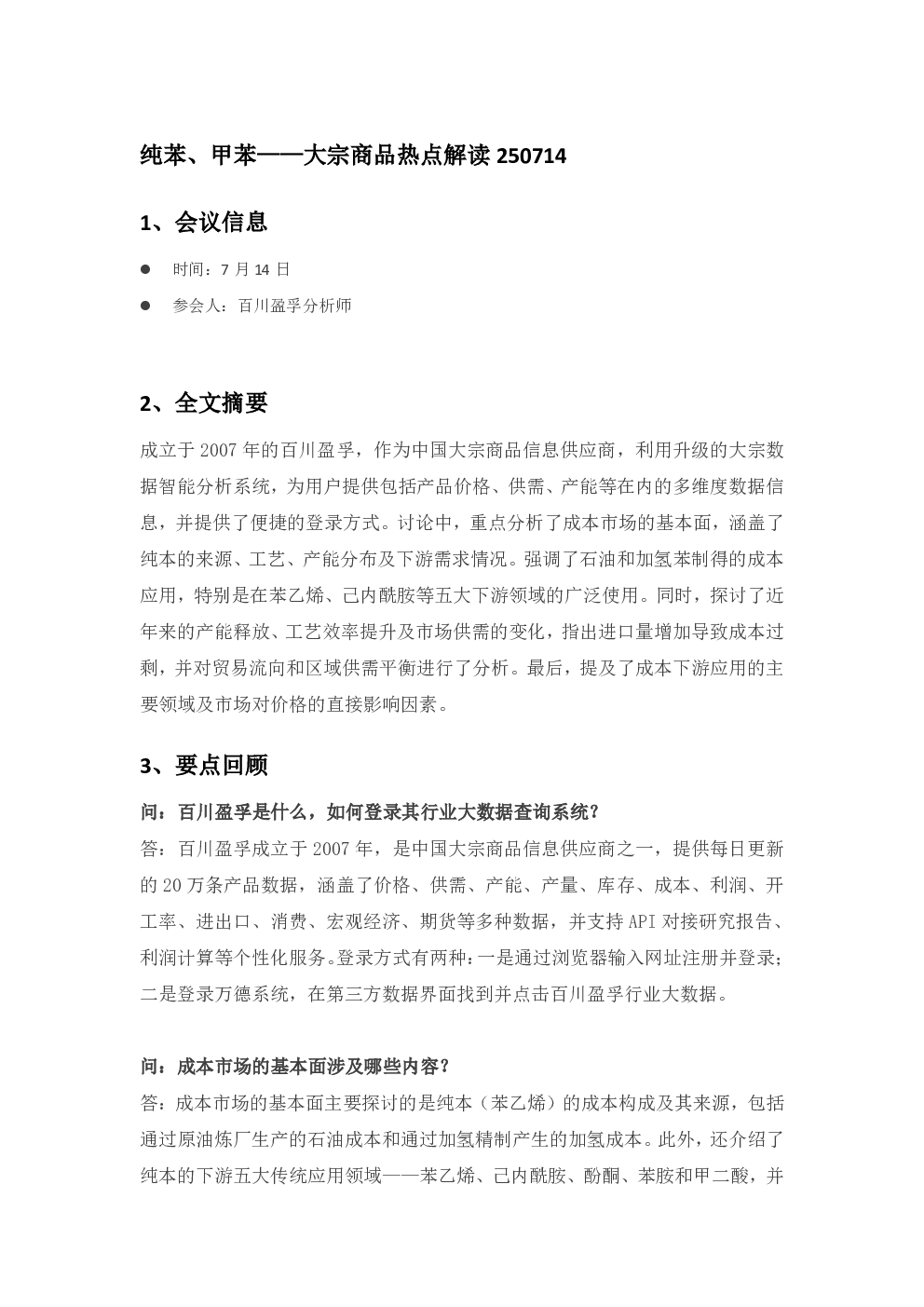 纯苯、甲苯——大宗商品热点解读 250714

1、会议信息

● 时间：7 月 14 日

● 参会人：百川盈孚分析师

2、全文摘要

成立于 2007 年的百川盈孚，作为中国大宗商品信息供应商，利用升级的大宗数据智能分析系统，为用户提供包括产品价格、供需、产能等在内的多维度数据信息，并提供了便捷的登录方式。讨论中，重点分析了成本市场的基本面，涵盖了纯本的来源、工艺、产能分布及下游需求情况。强调了石油和加氢苯制得的成本应用，特别是在苯乙烯、己内酰胺等五大下游领域的广泛使用。同时，探讨了近年来的产能释放、工艺效率提升及市场供需的变化，指出进口量增加导致成本过剩，并对贸易流向和区域供需平衡进行了分析。最后，提及了成本下游应用的主要领域及市场对价格的直接影响因素。

3、要点回顾

问：百川盈孚是什么，如何登录其行业大数据查询系统？

答：百川盈孚成立于 2007 年，是中国大宗商品信息供应商之一，提供每日更新的 20 万条产品数据，涵盖了价格、供需、产能、产量、库存、成本、利润、开工率、进出口、消费、宏观经济、期货等多种数据，并支持 API 对接研究报告、利润计算等个性化服务。登录方式有两种：一是通过浏览器输入网址注册并登录；二是登录万德系统，在第三方数据界面找到并点击百川盈孚行业大数据。

问：成本市场的基本面涉及哪些内容？

答：成本市场的基本面主要探讨的是纯本（苯乙烯）的成本构成及其来源，包括通过原油炼厂生产的石油成本和通过加氢精制产生的加氢成本。此外，还介绍了纯本的下游五大传统应用领域——苯乙烯、己内酰胺、酚酮、苯胺和甲二酸，并